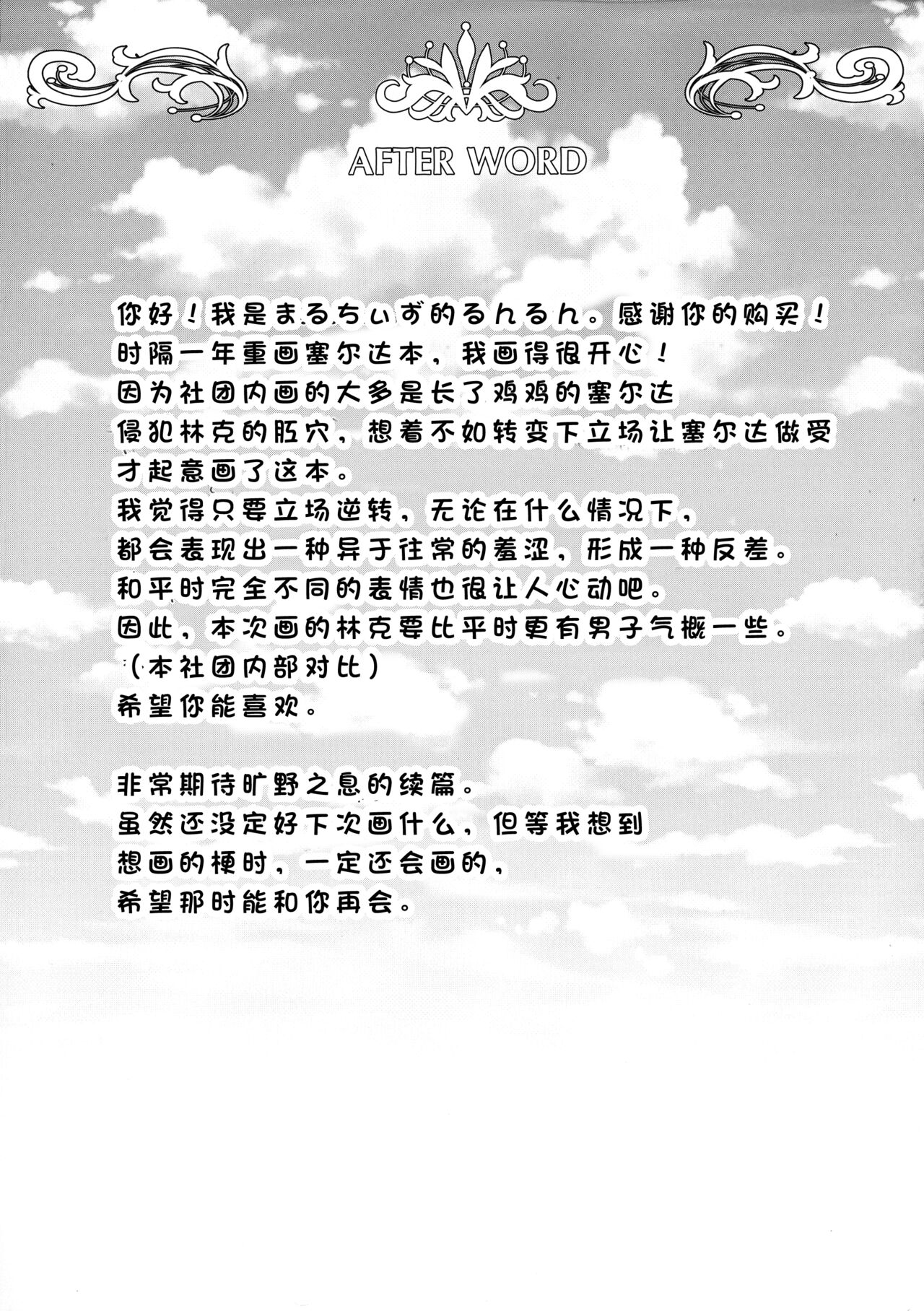 AFTER WORD

你好！我是まるちぃず的るんるん。感谢你的购买！
时隔一年重画塞尔达本，我画得很开心！
因为社团内画的大多是长了鸡鸡的塞尔达
侵犯林克的肛穴，想着不如转变下立场让塞尔达做受
才起意画了这本。
我觉得只要立场逆转，无论在什么情况下，
都会表现出一种异于往常的羞涩，形成一种反差。
和平时完全不同的表情也很让人心动吧。
因此，本次画的林克要比平时更有男子气概一些。
（本社团内部对比）
希望你能喜欢。

非常期待旷野之息的续篇。
虽然还没定好下次画什么，但等我想到
想画的梗时，一定还会画的，
希望那时能和你再会。